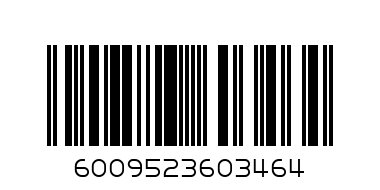 6009523603464